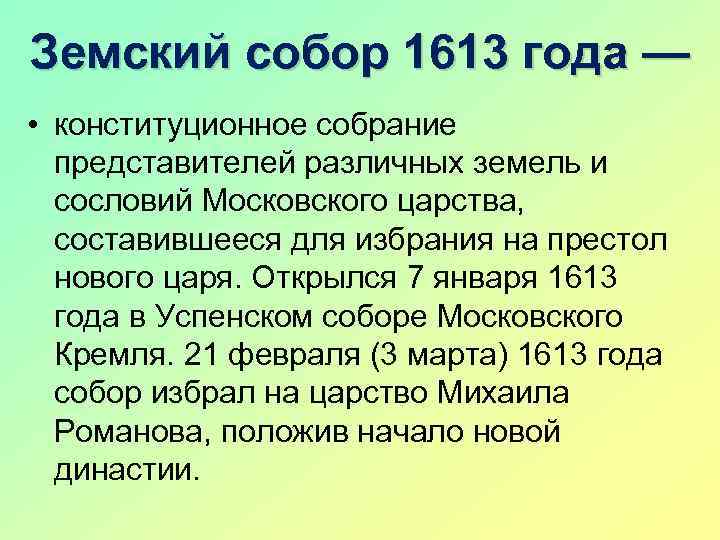 Земский собор 1613 года —

• конституционное собрание представителей различных земель и сословий Московского царства, составившееся для избрания на престол нового царя. Открылся 7 января 1613 года в Успенском соборе Московского Кремля. 21 февраля (3 марта) 1613 года собор избрал на царство Михаила Романова, положив начало новой династии.